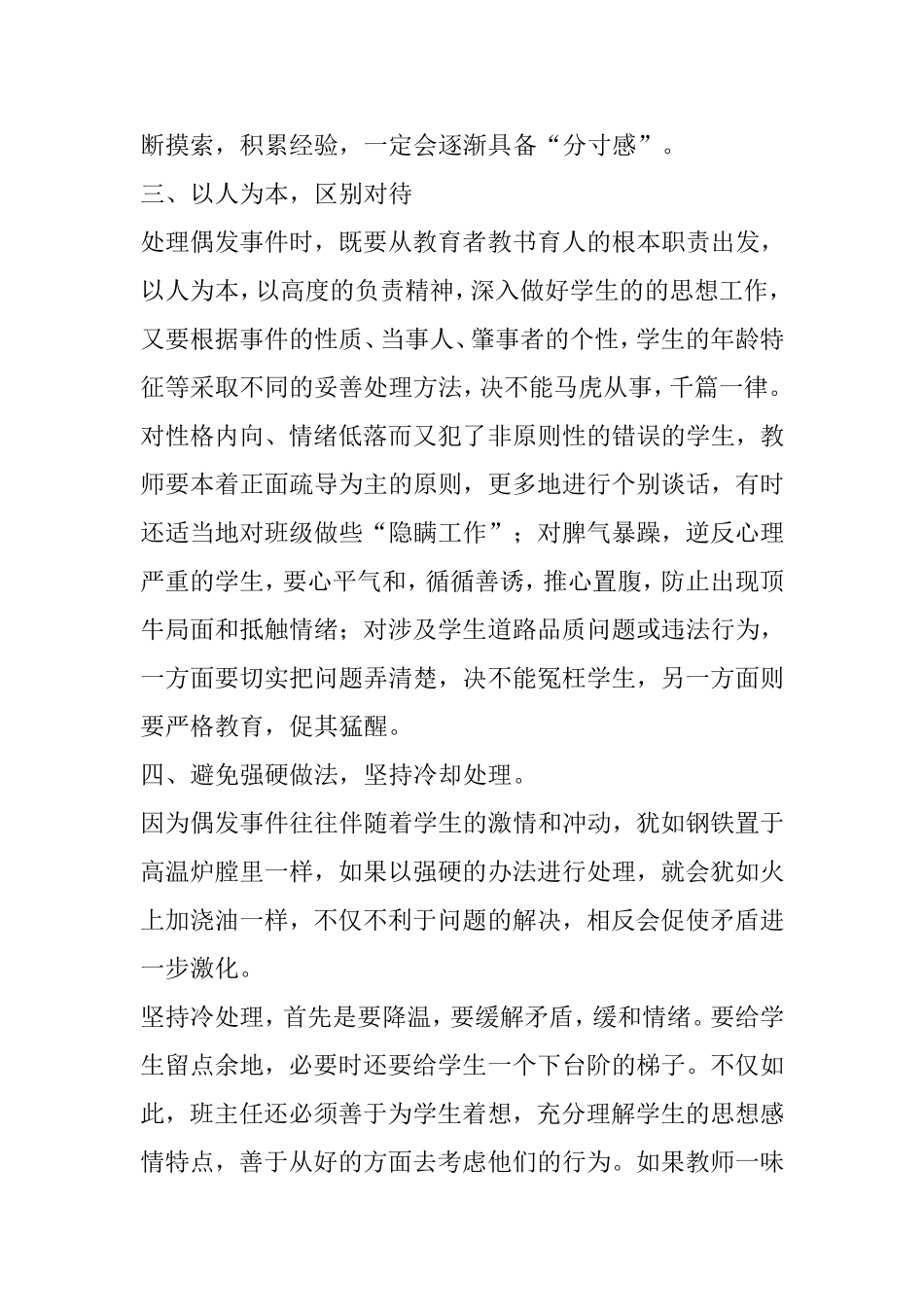 断摸索，积累经验，一定会逐渐具备“分寸感”。

三、以人为本，区别对待

处理偶发事件时，既要从教育者教书育人的根本职责出发，以人为本，以高度的负责精神，深入做好学生的的思想工作，又要根据事件的性质、当事人、肇事者的个性，学生的年龄特征等采取不同的妥善处理方法，决不能马虎从事，千篇一律。对性格内向、情绪低落而又犯了非原则性的错误的学生，教师要本着正面疏导为主的原则，更多地进行个别谈话，有时还适当地对班级做些“隐瞒工作”；对脾气暴躁，逆反心理严重的学生，要心平气和，循循善诱，推心置腹，防止出现顶牛局面和抵触情绪；对涉及学生道路品质问题或违法行为，一方面要切实把问题弄清楚，决不能冤枉学生，另一方面则要严格教育，促其猛醒。

四、避免强硬做法，坚持冷却处理。

因为偶发事件往往伴随着学生的激情和冲动，犹如钢铁置于高温炉膛里一样，如果以强硬的办法进行处理，就会犹如火上加浇油一样，不仅不利于问题的解决，相反会促使矛盾进一步激化。

坚持冷处理，首先是要降温，要缓解矛盾，缓和情绪。要给学生留点余地，必要时还要给学生一个下台阶的梯子。不仅如此，班主任还必须善于为学生着想，充分理解学生的思想感情特点，善于从好的方面去考虑他们的行为。如果教师一味